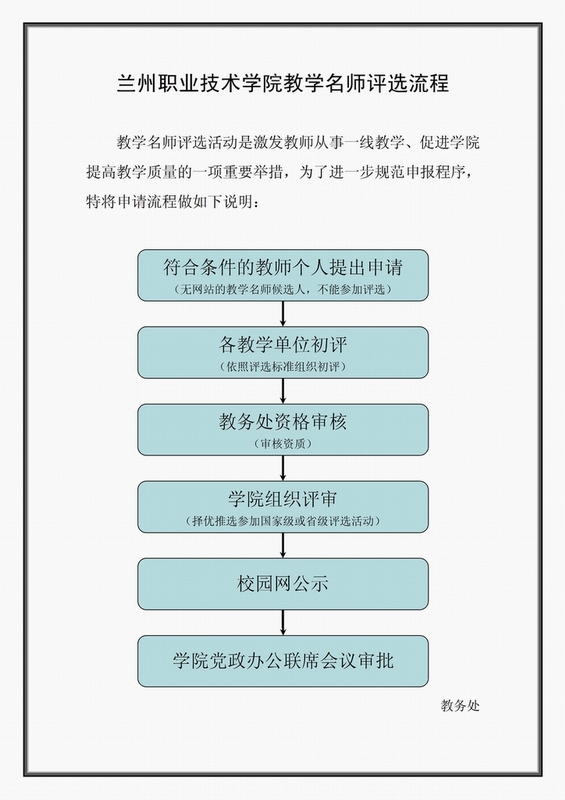 兰州职业技术学院教学名师评选流程

教学名师评选活动是激发教师从事一线教学、促进学院提高教学质量的一项重要举措，为了进一步规范申报程序，特将申请流程做如下说明：

符合条件的教师个人提出申请
（无网站的教学名师候选人，不能参加评选）

各教学单位初评
（依照评选标准组织初评）

教务处资格审核
（审核资质）

学院组织评审
（择优推选参加国家级或省级评选活动）

校园网公示

学院党政办公联席会议审批

教务处